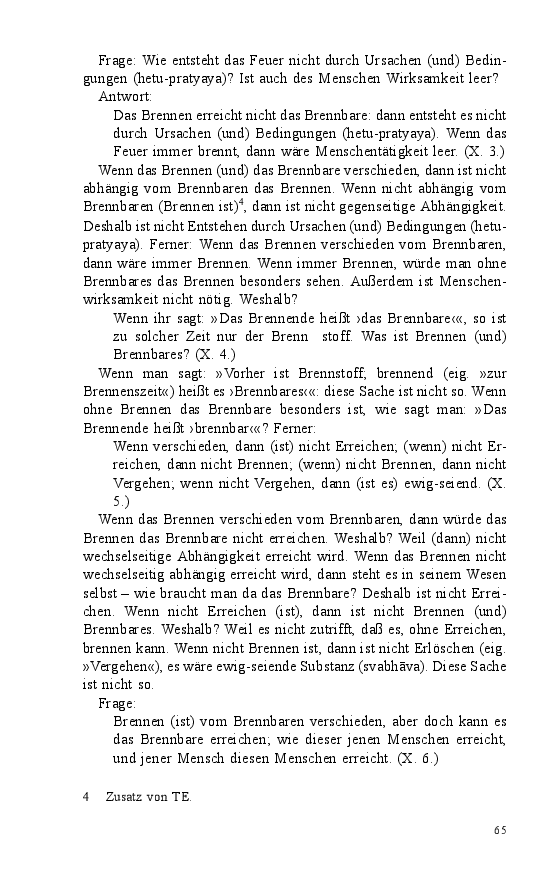 Frage: Wie entsteht das Feuer nicht durch Ursachen (und) Bedingungen (hetu-pratyaya)? Ist auch des Menschen Wirksamkeit leer?

Antwort:

Das Brennen erreicht nicht das Brennbare: dann entsteht es nicht durch Ursachen (und) Bedingungen (hetu-pratyaya). Wenn das Feuer immer brennt, dann wäre Menschentätigkeit leer. (X. 3.)

Wenn das Brennen (und) das Brennbare verschieden, dann ist nicht abhängig vom Brennbaren das Brennen. Wenn nicht abhängig vom Brennbaren (Brennen ist)$^4$, dann ist nicht gegenseitige Abhängigkeit. Deshalb ist nicht Entstehen durch Ursachen (und) Bedingungen (hetu-pratyaya). Ferner: Wenn das Brennen verschieden vom Brennbaren, dann wäre immer Brennen. Wenn immer Brennen, würde man ohne Brennbares das Brennen besonders sehen. Außerdem ist Menschenwirksamkeit nicht nötig. Weshalb?

Wenn ihr sagt: »Das Brennende heißt ›das Brennbare‹«, so ist zu solcher Zeit nur der Brenn stoff. Was ist Brennen (und) Brennbares? (X. 4.)

Wenn man sagt: »Vorher ist Brennstoff; brennend (eig. »zur Brennenszeit«) heißt es ›Brennbares‹«: diese Sache ist nicht so. Wenn ohne Brennen das Brennbare besonders ist, wie sagt man: »Das Brennende heißt ›brennbar‹«? Ferner:

Wenn verschieden, dann (ist) nicht Erreichen; (wenn) nicht Erreichen, dann nicht Brennen; (wenn) nicht Brennen, dann nicht Vergehen; wenn nicht Vergehen, dann (ist es) ewig-seiend. (X. 5.)

Wenn das Brennen verschieden vom Brennbaren, dann würde das Brennen das Brennbare nicht erreichen. Weshalb? Weil (dann) nicht wechselseitige Abhängigkeit erreicht wird. Wenn das Brennen nicht wechselseitig abhängig erreicht wird, dann steht es in seinem Wesen selbst – wie braucht man da das Brennbare? Deshalb ist nicht Erreichen. Wenn nicht Erreichen (ist), dann ist nicht Brennen (und) Brennbares. Weshalb? Weil es nicht zutrifft, daß es, ohne Erreichen, brennen kann. Wenn nicht Brennen ist, dann ist nicht Erlöschen (eig. »Vergehen«), es wäre ewig-seiende Substanz (svabhāva). Diese Sache ist nicht so.

Frage:

Brennen (ist) vom Brennbaren verschieden, aber doch kann es das Brennbare erreichen; wie dieser jenen Menschen erreicht, und jener Mensch diesen Menschen erreicht. (X. 6.)

4 Zusatz von TE.

65